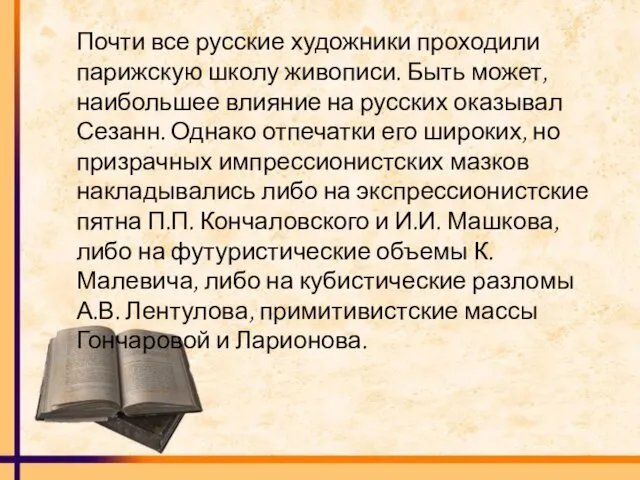 Почти все русские художники проходили парижскую школу живописи. Быть может, наибольшее влияние на русских оказывал Сезанн. Однако отпечатки его широких, но призрачных импрессионистских мазков накладывались либо на экспрессионистские пятна П.П. Кончаловского и И.И. Машкова, либо на футуристические объемы К. Малевича, либо на кубистические разломы А.В. Лентулова, примитивистские массы Гончаровой и Ларионова.